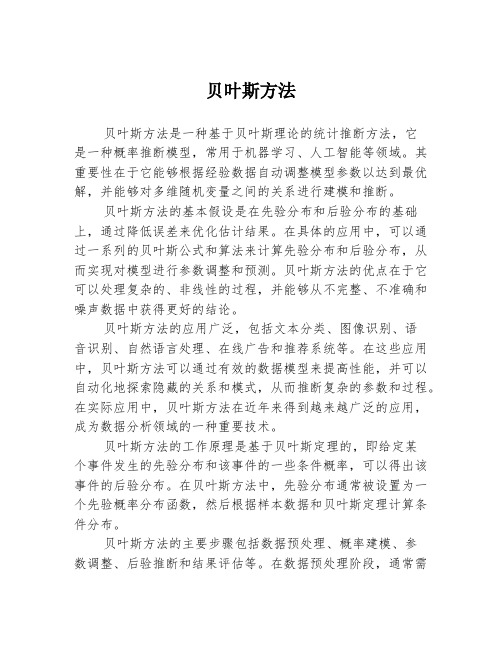 贝叶斯方法

贝叶斯方法是一种基于贝叶斯理论的统计推断方法，它是一种概率推断模型，常用于机器学习、人工智能等领域。其重要性在于它能够根据经验数据自动调整模型参数以达到最优解，并能够对多维随机变量之间的关系进行建模和推断。

贝叶斯方法的基本假设是在先验分布和后验分布的基础上，通过降低误差来优化估计结果。在具体的应用中，可以通过一系列的贝叶斯公式和算法来计算先验分布和后验分布，从而实现对模型进行参数调整和预测。贝叶斯方法的优点在于它可以处理复杂的、非线性的过程，并能够从不完整、不准确和噪声数据中获得更好的结论。

贝叶斯方法的应用广泛，包括文本分类、图像识别、语音识别、自然语言处理、在线广告和推荐系统等。在这些应用中，贝叶斯方法可以通过有效的数据模型来提高性能，并可以自动化地探索隐藏的关系和模式，从而推断复杂的参数和过程。在实际应用中，贝叶斯方法在近年来得到越来越广泛的应用，成为数据分析领域的一种重要技术。

贝叶斯方法的工作原理是基于贝叶斯定理的，即给定某个事件发生的先验分布和该事件的一些条件概率，可以得出该事件的后验分布。在贝叶斯方法中，先验分布通常被设置为一个先验概率分布函数，然后根据样本数据和贝叶斯定理计算条件分布。

贝叶斯方法的主要步骤包括数据预处理、概率建模、参数调整、后验推断和结果评估等。在数据预处理阶段，通常需